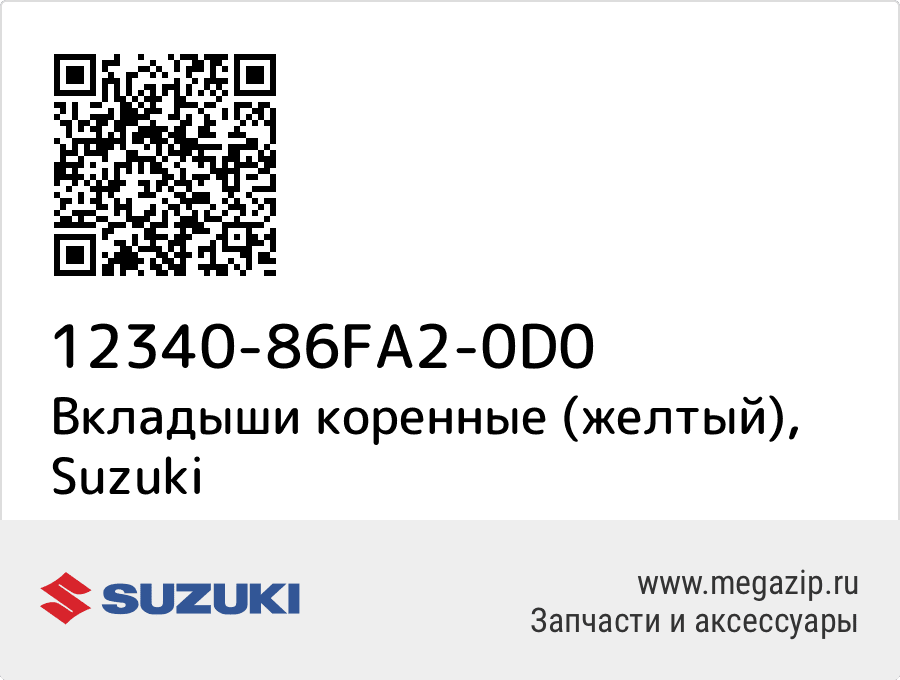 12340-86FA2-0D0
Вкладыши коренные (желтый), Suzuki

SUZUKI

www.megazip.ru
Запчасти и аксессуары